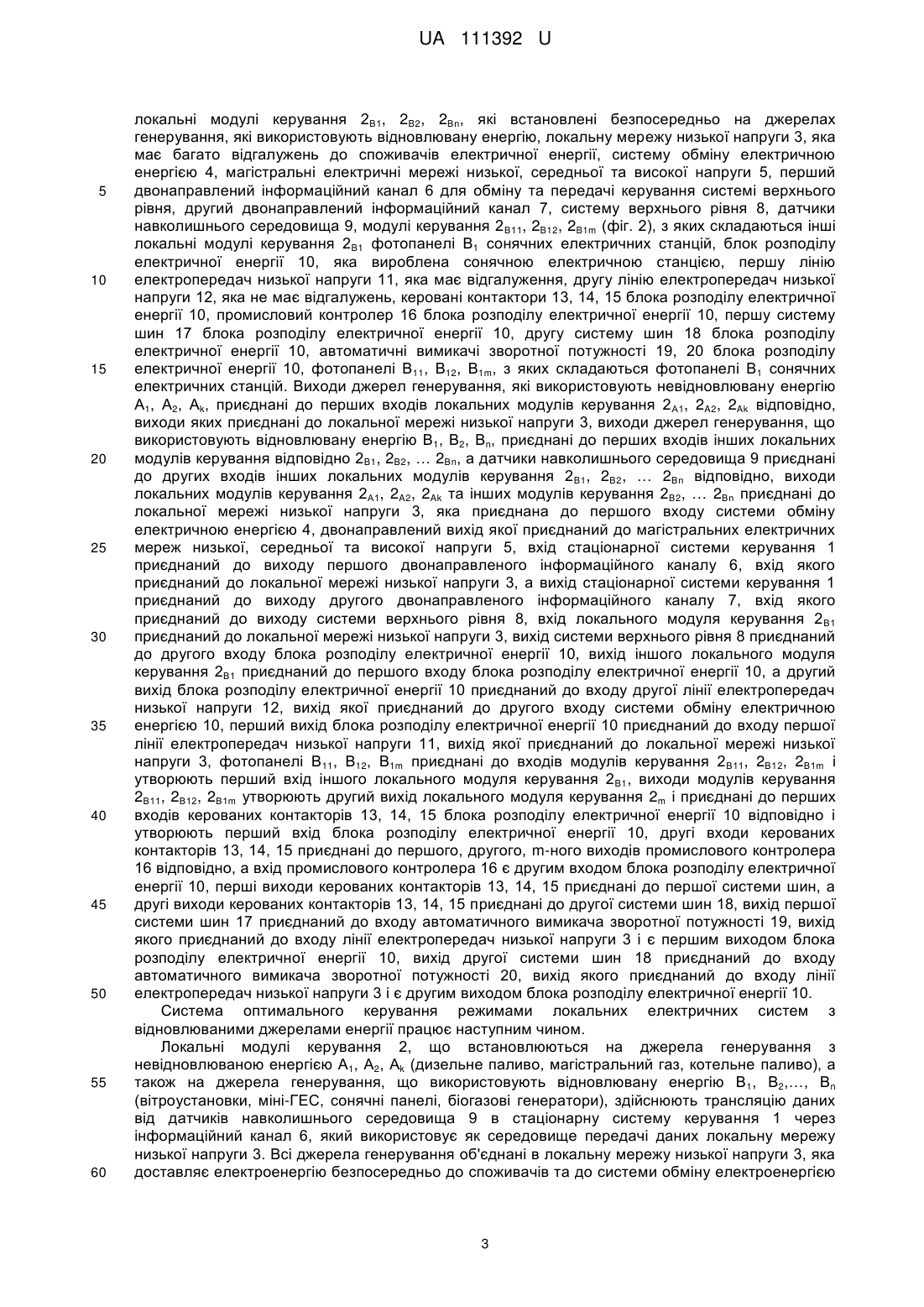 UA 111392 U

локальні модулі керування $2_{B1}$, $2_{B2}$, $2_{Bn}$, які встановлені безпосередньо на джерелах генерування, які використовують відновлювану енергію, локальну мережу низької напруги 3, яка має багато відгалужень до споживачів електричної енергії, систему обміну електричною енергією 4, магістральні електричні мережі низької, середньої та високої напруги 5, перший двонаправлений інформаційний канал 6 для обміну та передачі керування системі верхнього рівня, другий двонаправлений інформаційний канал 7, систему верхнього рівня 8, датчики навколишнього середовища 9, модулі керування $2_{B11}$, $2_{B12}$, $2_{B1m}$ (фіг. 2), з яких складаються інші локальні модулі керування $2_{B1}$ фотопанелі $B_1$ сонячних електричних станцій, блок розподілу електричної енергії 10, яка вироблена сонячною електричною станцією, першу лінію електропередач низької напруги 11, яка має відгалуження, другу лінію електропередач низької напруги 12, яка не має відгалужень, керовані контактори 13, 14, 15 блока розподілу електричної енергії 10, промисловий контролер 16 блока розподілу електричної енергії 10, першу систему шин 17 блока розподілу електричної енергії 10, другу систему шин 18 блока розподілу електричної енергії 10, автоматичні вимикачі зворотної потужності 19, 20 блока розподілу електричної енергії 10, фотопанелі $B_{11}$, $B_{12}$, $B_{1m}$, з яких складаються фотопанелі $B_1$ сонячних електричних станцій. Виходи джерел генерування, які використовують невідновлювану енергію $A_1$, $A_2$, $A_k$, приєднані до перших входів локальних модулів керування $2_{A1}$, $2_{A2}$, $2_{Ak}$ відповідно, виходи яких приєднані до локальної мережі низької напруги 3, виходи джерел генерування, що використовують відновлювану енергію $B_1$, $B_2$, $B_n$, приєднані до перших входів інших локальних модулів керування відповідно $2_{B1}$, $2_{B2}$, … $2_{Bn}$, а датчики навколишнього середовища 9 приєднані до других входів інших локальних модулів керування $2_{B1}$, $2_{B2}$, … $2_{Bn}$ відповідно, виходи локальних модулів керування $2_{A1}$, $2_{A2}$, $2_{Ak}$ та інших модулів керування $2_{B2}$, … $2_{Bn}$ приєднані до локальної мережі низької напруги 3, яка приєднана до першого входу системи обміну електричною енергією 4, двонаправлений вихід якої приєднаний до магістральних електричних мереж низької, середньої та високої напруги 5, вхід стаціонарної системи керування 1 приєднаний до виходу першого двонаправленого інформаційного каналу 6, вхід якого приєднаний до локальної мережі низької напруги 3, а вихід стаціонарної системи керування 1 приєднаний до виходу другого двонаправленого інформаційного каналу 7, вхід якого приєднаний до виходу системи верхнього рівня 8, вхід локального модуля керування $2_{B1}$ приєднаний до локальної мережі низької напруги 3, вихід системи верхнього рівня 8 приєднаний до другого входу блока розподілу електричної енергії 10, вихід іншого локального модуля керування $2_{B1}$ приєднаний до першого входу блока розподілу електричної енергії 10, а другий вихід блока розподілу електричної енергії 10 приєднаний до входу другої лінії електропередач низької напруги 12, вихід якої приєднаний до другого входу системи обміну електричною енергією 10, перший вихід блока розподілу електричної енергії 10 приєднаний до входу першої лінії електропередач низької напруги 11, вихід якої приєднаний до локальної мережі низької напруги 3, фотопанелі $B_{11}$, $B_{12}$, $B_{1m}$ приєднані до входів модулів керування $2_{B11}$, $2_{B12}$, $2_{B1m}$ і утворюють перший вхід іншого локального модуля керування $2_{B1}$, виходи модулів керування $2_{B11}$, $2_{B12}$, $2_{B1m}$ утворюють другий вихід локального модуля керування $2_m$ і приєднані до перших входів керованих контакторів 13, 14, 15 блока розподілу електричної енергії 10 відповідно і утворюють перший вхід блока розподілу електричної енергії 10, другі входи керованих контакторів 13, 14, 15 приєднані до першого, другого, m-ного виходів промислового контролера 16 відповідно, а вхід промислового контролера 16 є другим входом блока розподілу електричної енергії 10, перші виходи керованих контакторів 13, 14, 15 приєднані до першої системи шин, а другі виходи керованих контакторів 13, 14, 15 приєднані до другої системи шин 18, вихід першої системи шин 17 приєднаний до входу автоматичного вимикача зворотної потужності 19, вихід якого приєднаний до входу лінії електропередач низької напруги 3 і є першим виходом блока розподілу електричної енергії 10, вихід другої системи шин 18 приєднаний до входу автоматичного вимикача зворотної потужності 20, вихід якого приєднаний до входу лінії електропередач низької напруги 3 і є другим виходом блока розподілу електричної енергії 10.

Система оптимального керування режимами локальних електричних систем з відновлюваними джерелами енергії працює наступним чином.

Локальні модулі керування 2, що встановлюються на джерела генерування з невідновлюваною енергією $A_1$, $A_2$, $A_k$ (дизельне паливо, магістральний газ, котельне паливо), а також на джерела генерування, що використовують відновлювану енергію $B_1$, $B_2$,…, $B_n$ (вітроустановки, міні-ГЕС, сонячні панелі, біогазові генератори), здійснюють трансляцію даних від датчиків навколишнього середовища 9 в стаціонарну систему керування 1 через інформаційний канал 6, який використовує як середовище передачі даних локальну мережу низької напруги 3. Всі джерела генерування об'єднані в локальну мережу низької напруги 3, яка доставляє електроенергію безпосередньо до споживачів та до системи обміну електроенергією

5
10
15
20
25
30
35
40
45
50
55
60

3